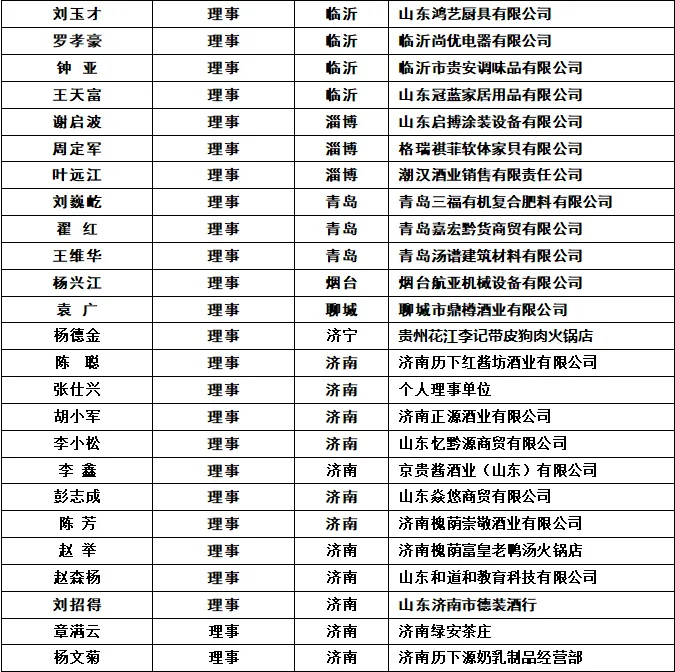 | 刘玉才 | 理事 | 临沂 | 山东鸿艺厨具有限公司 |
|---|---|---|---|
| 罗孝豪 | 理事 | 临沂 | 临沂尚优电器有限公司 |
| 钟 亚 | 理事 | 临沂 | 临沂市贵安调味品有限公司 |
| 王天富 | 理事 | 临沂 | 山东冠蓝家居用品有限公司 |
| 谢启波 | 理事 | 淄博 | 山东启搏涂装设备有限公司 |
| 周定军 | 理事 | 淄博 | 格瑞祺菲软体家具有限公司 |
| 叶远江 | 理事 | 淄博 | 潮汉酒业销售有限责任公司 |
| 刘巍屹 | 理事 | 青岛 | 青岛三福有机复合肥料有限公司 |
| 翟 红 | 理事 | 青岛 | 青岛嘉宏黔货商贸有限公司 |
| 王维华 | 理事 | 青岛 | 青岛汤谱建筑材料有限公司 |
| 杨兴江 | 理事 | 烟台 | 烟台航亚机械设备有限公司 |
| 袁 广 | 理事 | 聊城 | 聊城市鼎樽酒业有限公司 |
| 杨德金 | 理事 | 济宁 | 贵州花江李记带皮狗肉火锅店 |
| 陈 聪 | 理事 | 济南 | 济南历下红酱坊酒业有限公司 |
| 张仕兴 | 理事 | 济南 | 个人理事单位 |
| 胡小军 | 理事 | 济南 | 济南正源酒业有限公司 |
| 李小松 | 理事 | 济南 | 山东忆黔源商贸有限公司 |
| 李 鑫 | 理事 | 济南 | 京贵酱酒业（山东）有限公司 |
| 彭志成 | 理事 | 济南 | 山东焱悠商贸有限公司 |
| 陈 芳 | 理事 | 济南 | 济南槐荫崇敬酒业有限公司 |
| 赵 举 | 理事 | 济南 | 济南槐荫富皇老鸭汤火锅店 |
| 赵森杨 | 理事 | 济南 | 山东和道和教育科技有限公司 |
| 刘招得 | 理事 | 济南 | 山东济南市德装酒行 |
| 章满云 | 理事 | 济南 | 济南绿安茶庄 |
| 杨文菊 | 理事 | 济南 | 济南历下源奶乳制品经营部 |